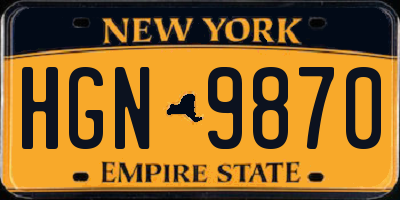 NEW YORK

HGN 9870

EMPIRE STATE